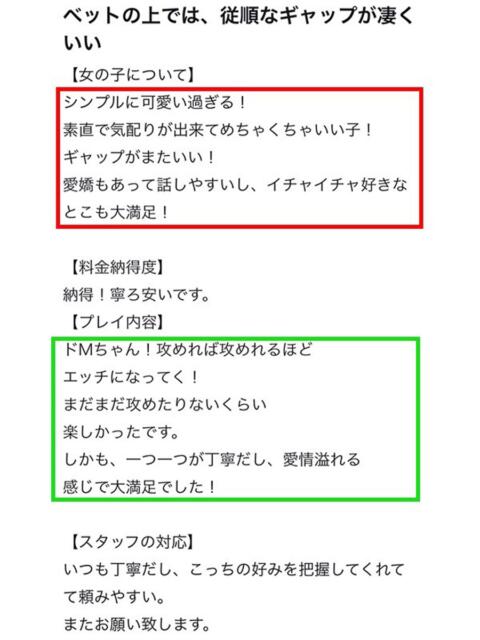 ベットの上では、従順なギャップが凄くいい

【女の子について】
シンプルに可愛い過ぎる！
素直で気配りが出来てめちゃくちゃいい子！
ギャップがまたいい！
愛嬌もあって話しやすいし、イチャイチャ好きなとこも大満足！

【料金納得度】
納得！寧ろ安いです。
【プレイ内容】
ドMちゃん！攻めれば攻めれるほど
エッチになってく！
まだまだ攻めたりないくらい
楽しかったです。
しかも、一つ一つが丁寧だし、愛情溢れる
感じで大満足でした！

【スタッフの対応】
いつも丁寧だし、こっちの好みを把握してくれてて頼みやすい。
またお願い致します。